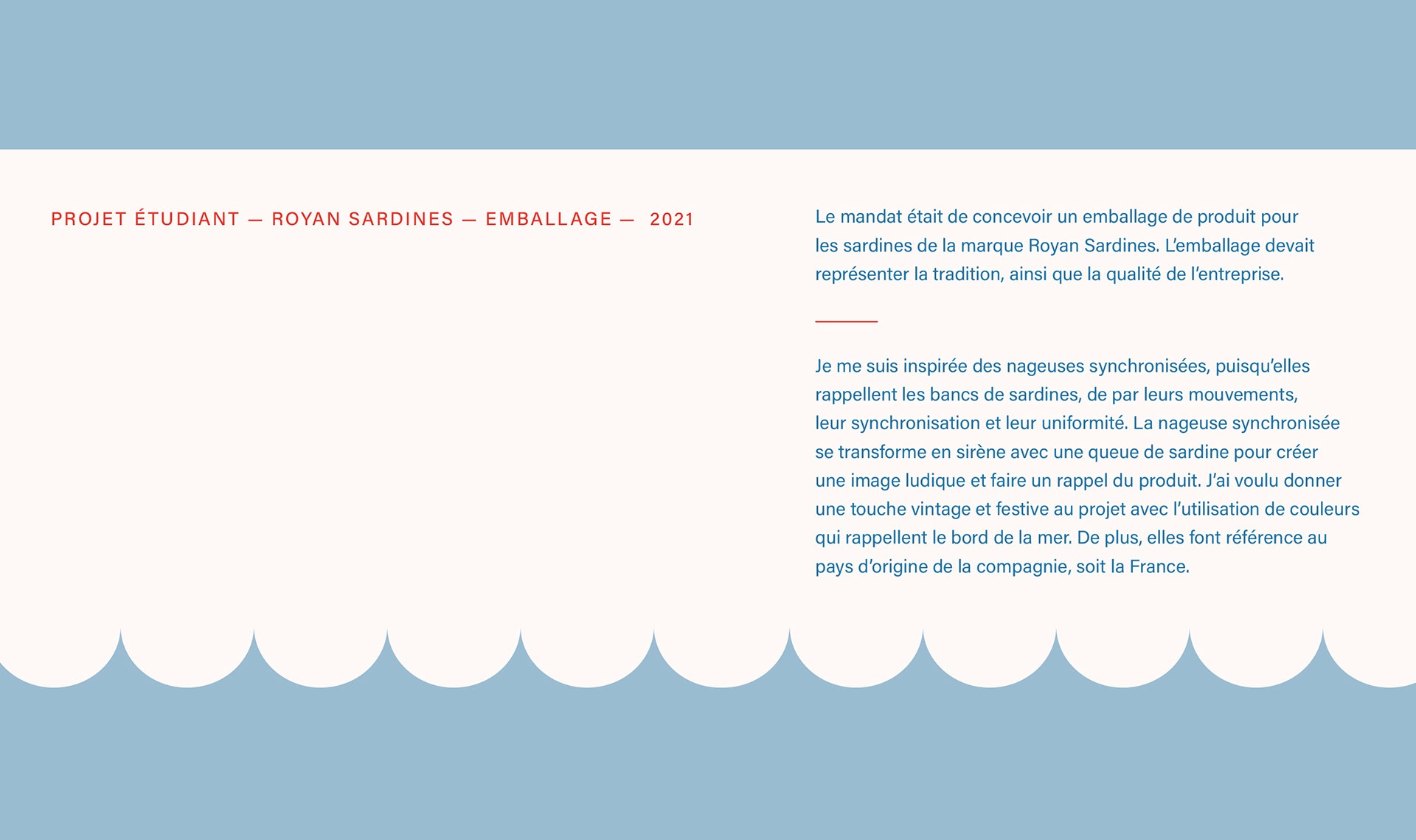 PROJET ÉTUDIANT — ROYAN SARDINES — EMBALLAGE — 2021

Le mandat était de concevoir un emballage de produit pour les sardines de la marque Royan Sardines. L'emballage devait représenter la tradition, ainsi que la qualité de l'entreprise.

Je me suis inspirée des nageuses synchronisées, puisqu'elles rappellent les bancs de sardines, de par leurs mouvements, leur synchronisation et leur uniformité. La nageuse synchronisée se transforme en sirène avec une queue de sardine pour créer une image ludique et faire un rappel du produit. J'ai voulu donner une touche vintage et festive au projet avec l'utilisation de couleurs qui rappellent le bord de la mer. De plus, elles font référence au pays d'origine de la compagnie, soit la France.